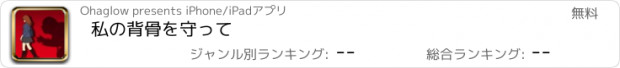 Ohaglow presents iPhone/iPadアプリ

無料

私の背骨を守って

ジャンル別ランキング: --

総合ランキング: --